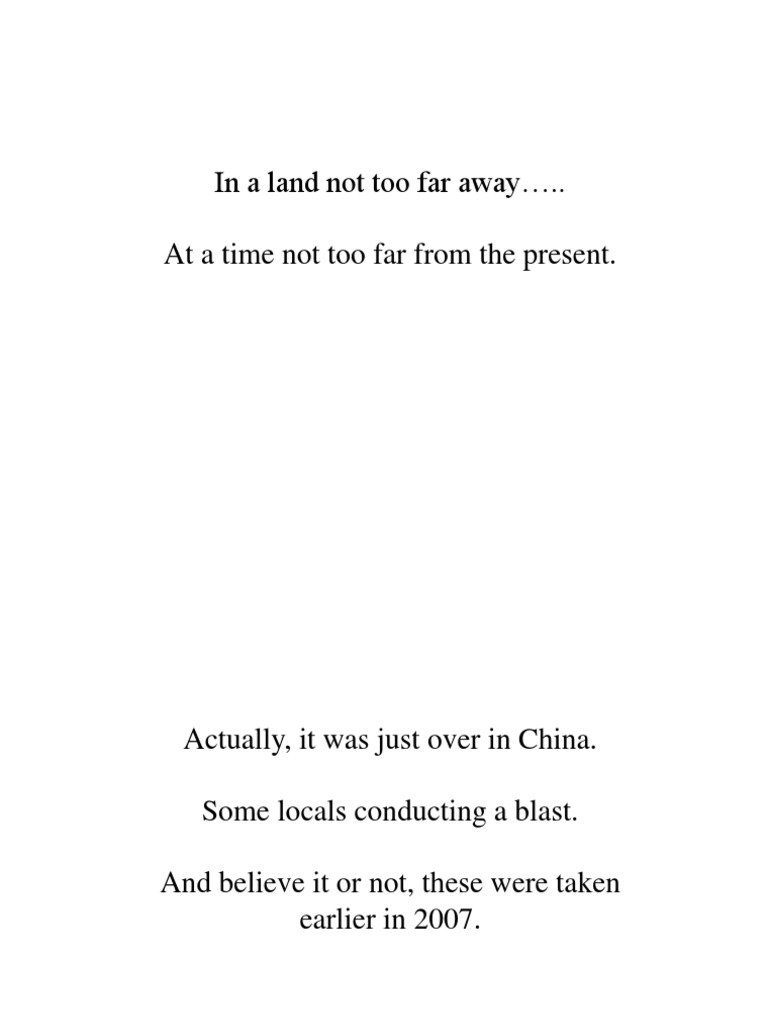 In a land not too far away…..

At a time not too far from the present.

Actually, it was just over in China.

Some locals conducting a blast.

And believe it or not, these were taken earlier in 2007.